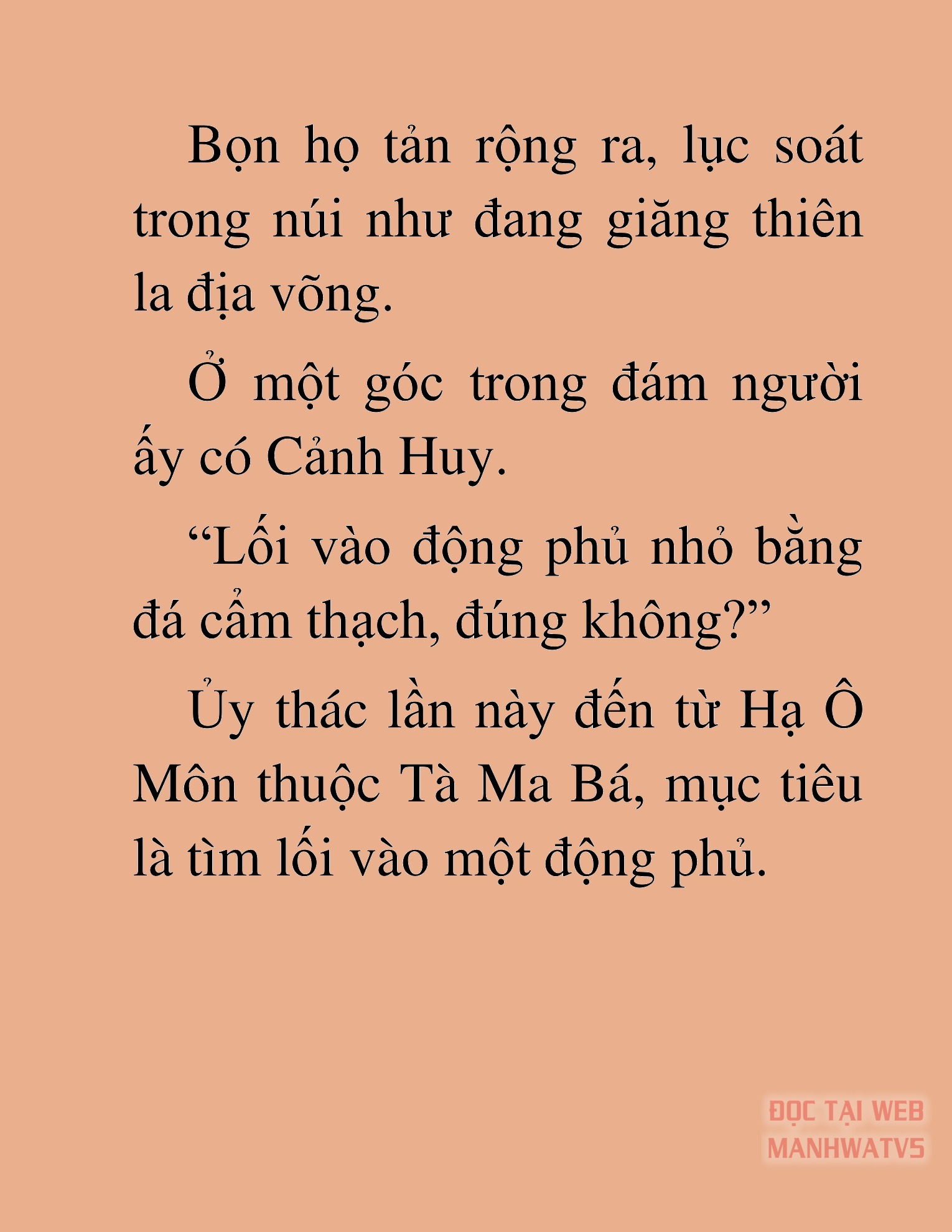 Bọn họ tản rộng ra, lục soát trong núi như đang giăng thiên la địa võng.

Ở một góc trong đám người ấy có Cảnh Huy.

“Lối vào động phủ nhỏ bằng đá cẩm thạch, đúng không?”

Ủy thác lần này đến từ Hạ Ô Môn thuộc Tà Ma Bá, mục tiêu là tìm lối vào một động phủ.

ĐỌC TẠI WEB MANHWATV5